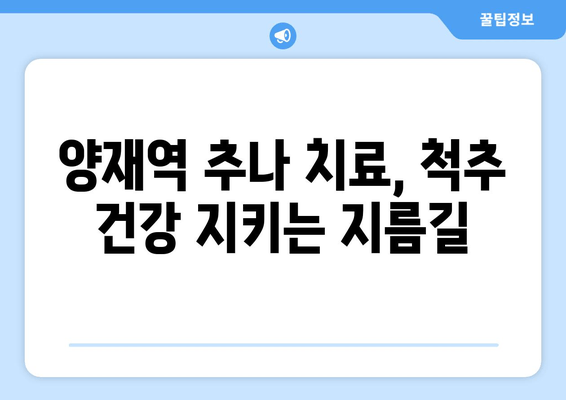 꿀팁정보

양재역 추나 치료, 척추 건강 지키는 지름길